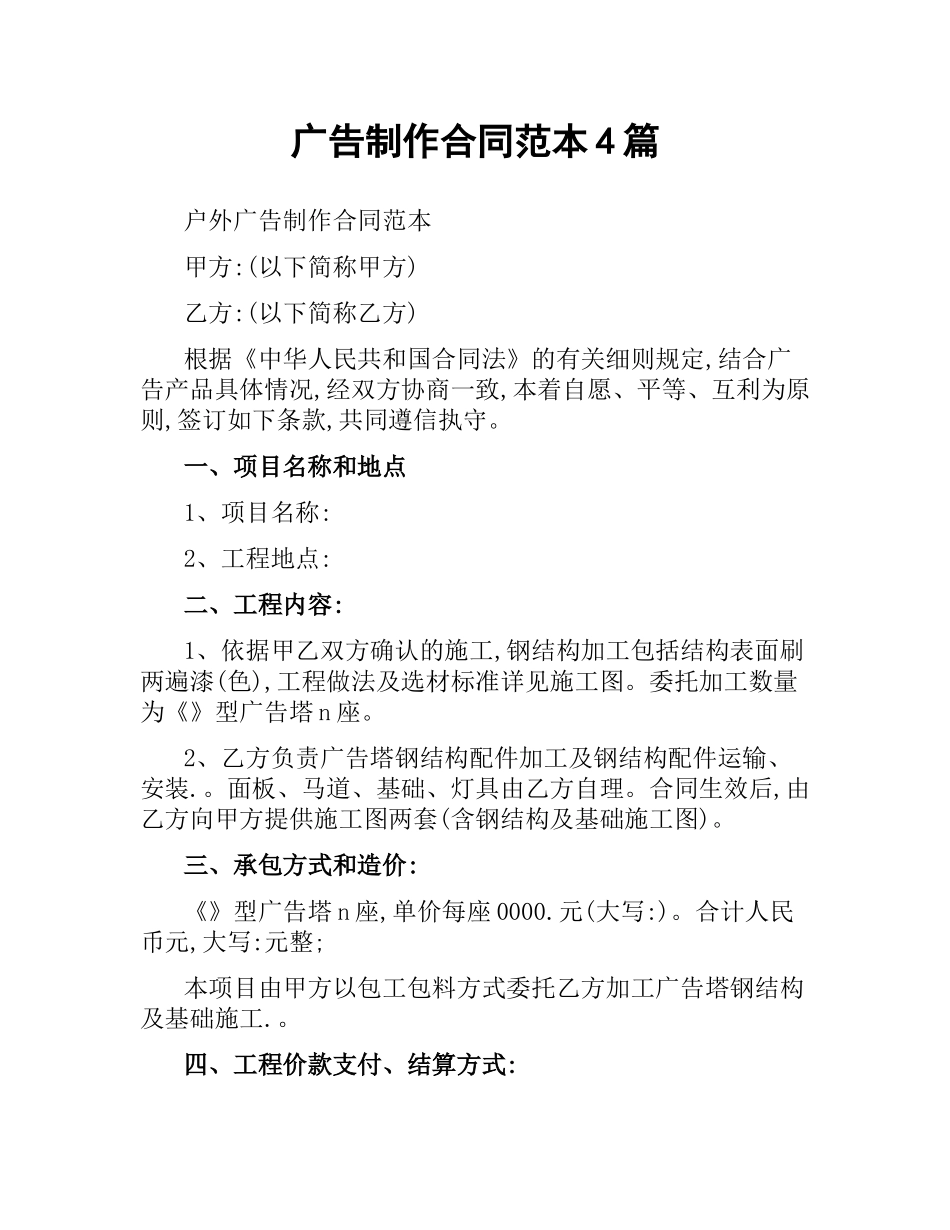 广告制作合同范本4篇

户外广告制作合同范本

甲方:(以下简称甲方)

乙方:(以下简称乙方)

根据《中华人民共和国合同法》的有关细则规定,结合广告产品具体情况,经双方协商一致,本着自愿、平等、互利为原则,签订如下条款,共同遵信执守。

一、项目名称和地点

1、项目名称:

2、工程地点:

二、工程内容:

1、依据甲乙双方确认的施工,钢结构加工包括结构表面刷两遍漆(色),工程做法及选材标准详见施工图。委托加工数量为《》型广告塔n座。

2、乙方负责广告塔钢结构配件加工及钢结构配件运输、安装.。面板、马道、基础、灯具由乙方自理。合同生效后,由乙方向甲方提供施工图两套(含钢结构及基础施工图)。

三、承包方式和造价:

《》型广告塔n座,单价每座0000.元(大写:)。合计人民币元,大写:元整;

本项目由甲方以包工包料方式委托乙方加工广告塔钢结构及基础施工.。

四、工程价款支付、结算方式: